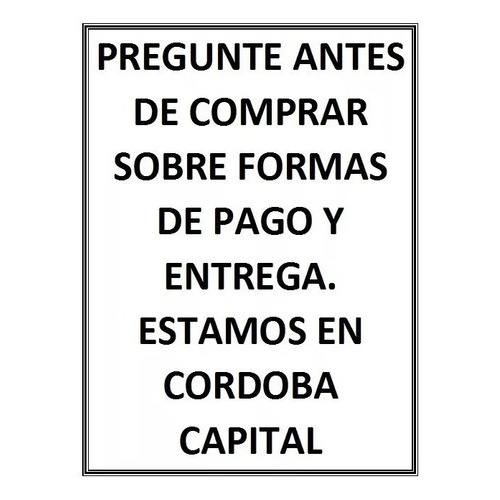 PREGUNTE ANTES DE COMPRAR SOBRE FORMAS DE PAGO Y ENTREGA. ESTAMOS EN CORDOBA CAPITAL